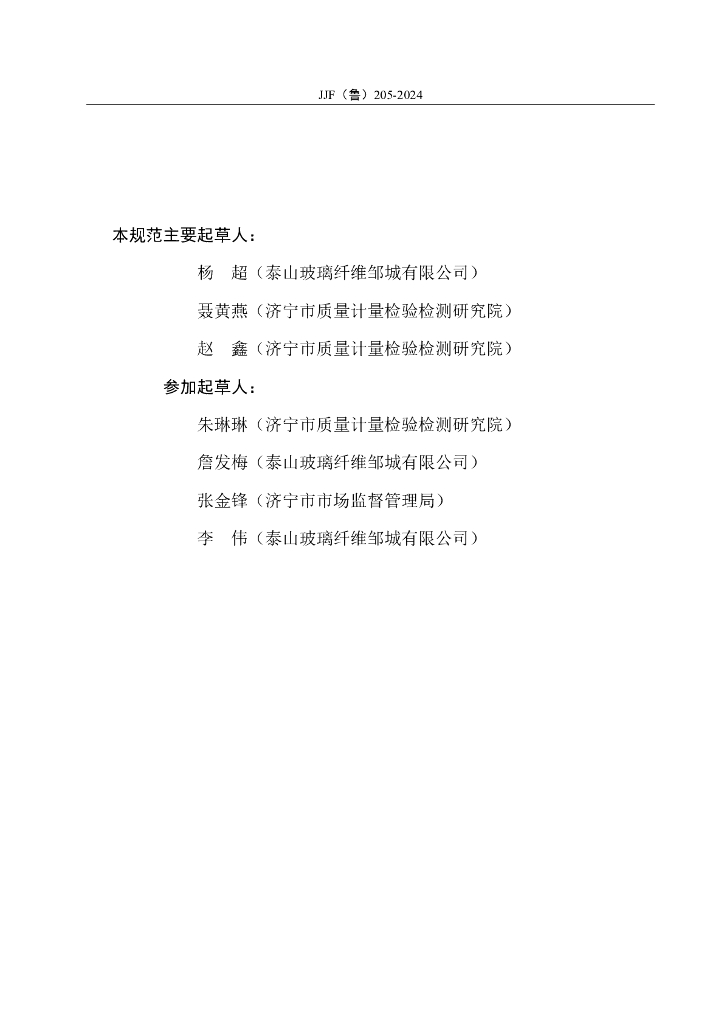 JJF（鲁）205-2024

本规范主要起草人：

杨　超（泰山玻璃纤维邹城有限公司）

聂黄燕（济宁市质量计量检验检测研究院）

赵　鑫（济宁市质量计量检验检测研究院）

参加起草人：

朱琳琳（济宁市质量计量检验检测研究院）

詹发梅（泰山玻璃纤维邹城有限公司）

张金锋（济宁市市场监督管理局）

李　伟（泰山玻璃纤维邹城有限公司）